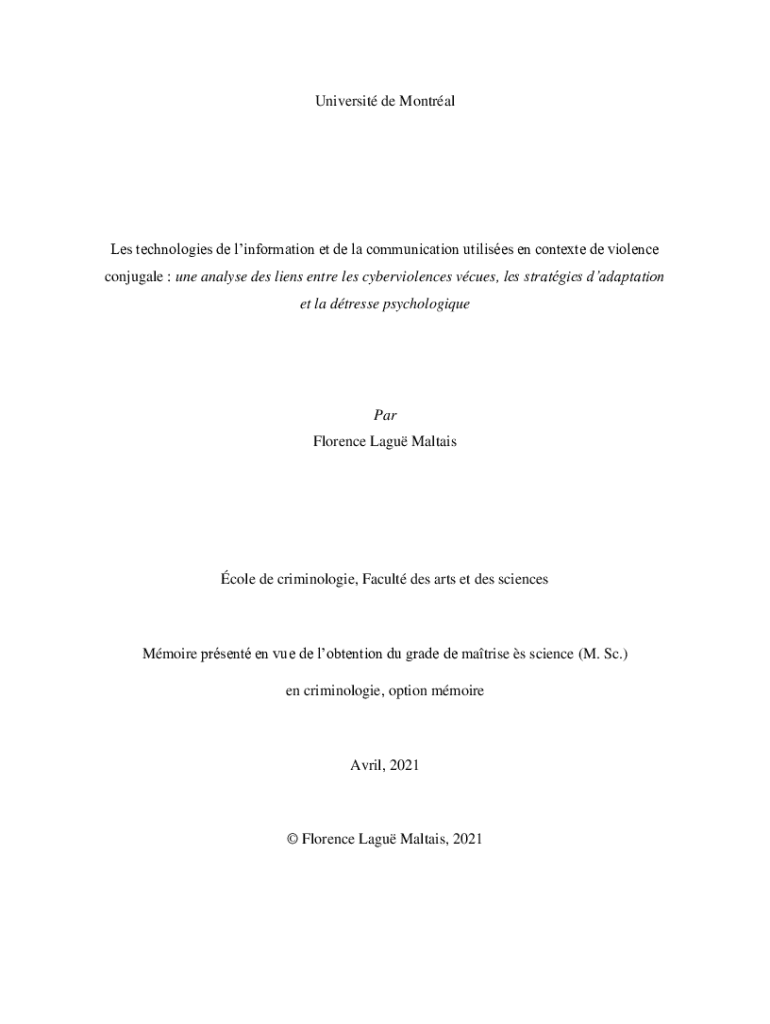 Université de Montréal

Les technologies de l'information et de la communication utilisées en contexte de violence conjugale : une analyse des liens entre les cyberviolences vécues, les stratégies d'adaptation et la détresse psychologique

Par
Florence Laguë Maltais

École de criminologie, Faculté des arts et des sciences

Mémoire présenté en vue de l'obtention du grade de maîtrise ès science (M. Sc.)

en criminologie, option mémoire

Avril, 2021

© Florence Laguë Maltais, 2021